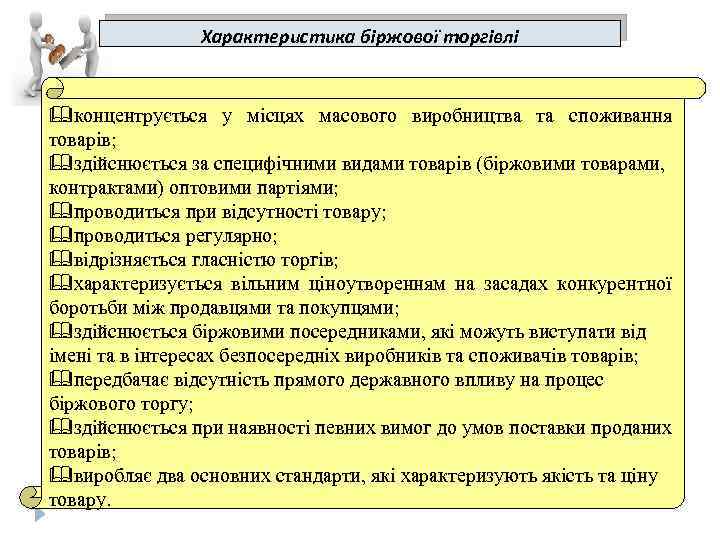 Характеристика біржової торгівлі

концентрується у місцях масового виробництва та споживання товарів;
здійснюється за специфічними видами товарів (біржовими товарами, контрактами) оптовими партіями;
проводиться при відсутності товару;
проводиться регулярно;
відрізняється гласністю торгів;
характеризується вільним ціноутворенням на засадах конкурентної боротьби між продавцями та покупцями;
здійснюється біржовими посередниками, які можуть виступати від імені та в інтересах безпосередніх виробників та споживачів товарів;
передбачає відсутність прямого державного впливу на процес біржового торгу;
здійснюється при наявності певних вимог до умов поставки проданих товарів;
виробляє два основних стандарти, які характеризують якість та ціну товару.